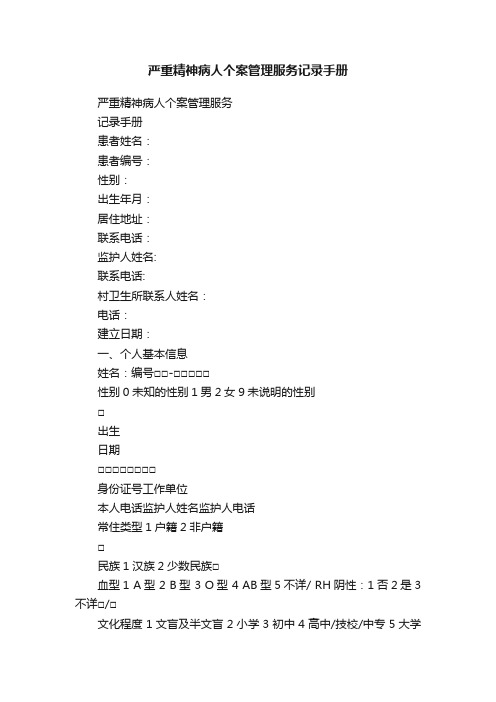 严重精神病人个案管理服务记录手册

严重精神病人个案管理服务

记录手册

患者姓名：

患者编号：

性别：

出生年月：

居住地址：

联系电话：

监护人姓名:

联系电话:

村卫生所联系人姓名：

电话：

建立日期：

一、个人基本信息

姓名：编号□□-□□□□□

性别 0 未知的性别 1 男 2 女 9 未说明的性别

□

出生

日期

□□□□□□□□

身份证号工作单位

本人电话监护人姓名监护人电话

常住类型 1 户籍 2 非户籍

□

民族 1 汉族 2 少数民族□

血型 1 A 型 2 B 型 3 O 型 4 AB 型 5 不详/ RH 阴性：1 否 2 是 3 不详□/□

文化程度 1 文盲及半文盲 2 小学 3 初中 4 高中/技校/中专 5 大学